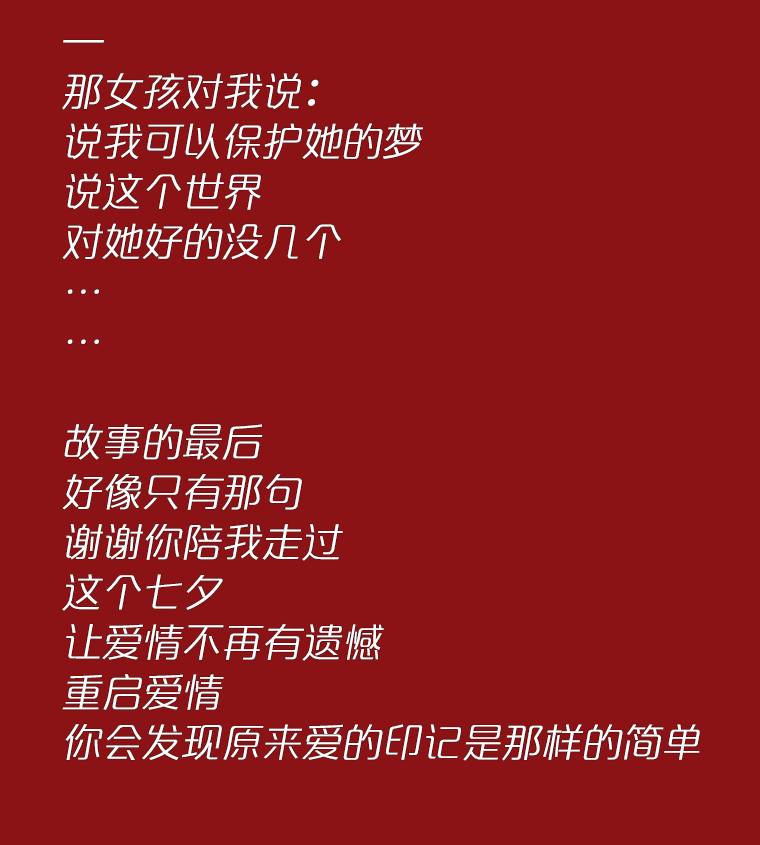 —
那女孩对我说：
说我可以保护她的梦
说这个世界
对她好的没几个
…
…

故事的最后
好像只有那句
谢谢你陪我走过
这个七夕
让爱情不再有遗憾
重启爱情
你会发现原来爱的印记是那样的简单